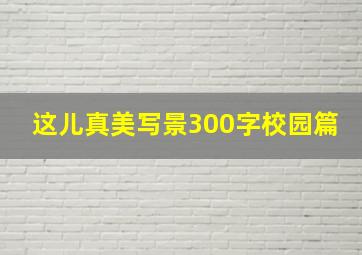 这儿真美写景300字校园篇